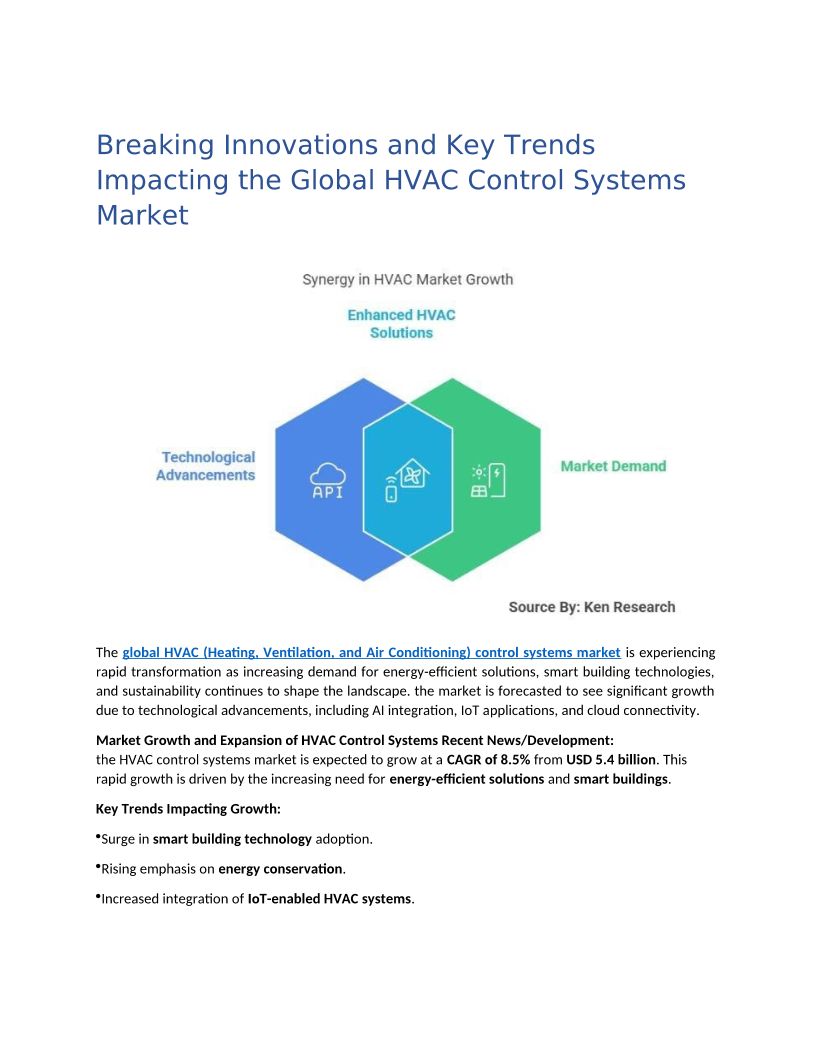 Breaking Innovations and Key Trends Impacting the Global HVAC Control Systems Market

Synergy in HVAC Market Growth

Enhanced HVAC Solutions

Technological Advancements

API

Market Demand

Source By: Ken Research

The global HVAC (Heating, Ventilation, and Air Conditioning) control systems market is experiencing rapid transformation as increasing demand for energy-efficient solutions, smart building technologies, and sustainability continues to shape the landscape. the market is forecasted to see significant growth due to technological advancements, including AI integration, IoT applications, and cloud connectivity.

Market Growth and Expansion of HVAC Control Systems Recent News/Development:
the HVAC control systems market is expected to grow at a CAGR of 8.5% from USD 5.4 billion. This rapid growth is driven by the increasing need for energy-efficient solutions and smart buildings.

Key Trends Impacting Growth:

• Surge in smart building technology adoption.

• Rising emphasis on energy conservation.

• Increased integration of IoT-enabled HVAC systems.